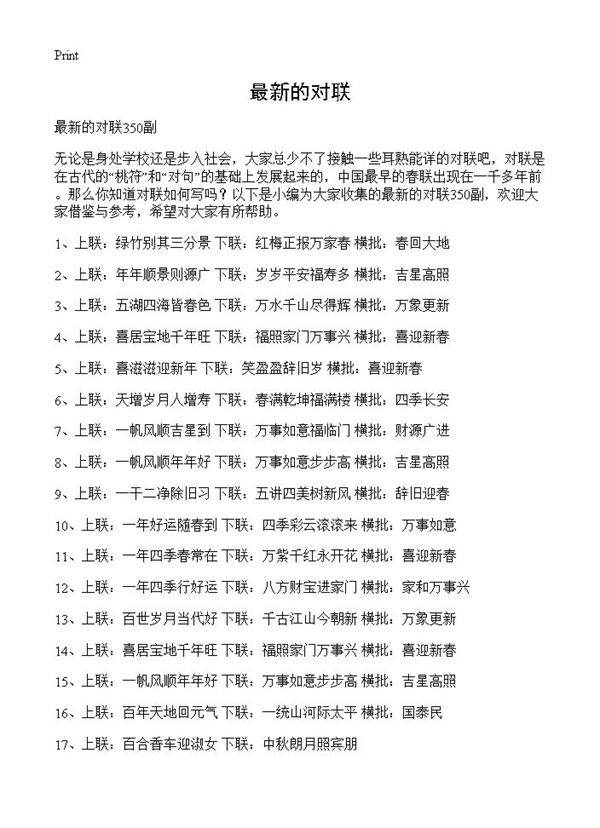 Print

最新的对联

最新的对联350副

无论是身处学校还是步入社会，大家总少不了接触一些耳熟能详的对联吧，对联是在古代的“桃符”和“对句”的基础上发展起来的，中国最早的春联出现在一千多年前。那么你知道对联如何写吗？以下是小编为大家收集的最新的对联350副，欢迎大家借鉴与参考，希望对大家有所帮助。

1、上联：绿竹别其三分景 下联：红梅正报万家春 横批：春回大地

2、上联：年年顺景则源广 下联：岁岁平安福寿多 横批：吉星高照

3、上联：五湖四海皆春色 下联：万水千山尽得辉 横批：万象更新

4、上联：喜居宝地千年旺 下联：福照家门万事兴 横批：喜迎新春

5、上联：喜滋滋迎新年 下联：笑盈盈辞旧岁 横批：喜迎新春

6、上联：天增岁月人增寿 下联：春满乾坤福满楼 横批：四季长安

7、上联：一帆风顺吉星到 下联：万事如意福临门 横批：财源广进

8、上联：一帆风顺年年好 下联：万事如意步步高 横批：吉星高照

9、上联：一干二净除旧习 下联：五讲四美树新风 横批：辞旧迎春

10、上联：一年好运随春到 下联：四季彩云滚滚来 横批：万事如意

11、上联：一年四季春常在 下联：万紫千红永开花 横批：喜迎新春

12、上联：一年四季行好运 下联：八方财宝进家门 横批：家和万事兴

13、上联：百世岁月当代好 下联：千古江山今朝新 横批：万象更新

14、上联：喜居宝地千年旺 下联：福照家门万事兴 横批：喜迎新春

15、上联：一帆风顺年年好 下联：万事如意步步高 横批：吉星高照

16、上联：百年天地回元气 下联：一统山河际太平 横批：国泰民

17、上联：百合香车迎淑女 下联：中秋朗月照宾朋